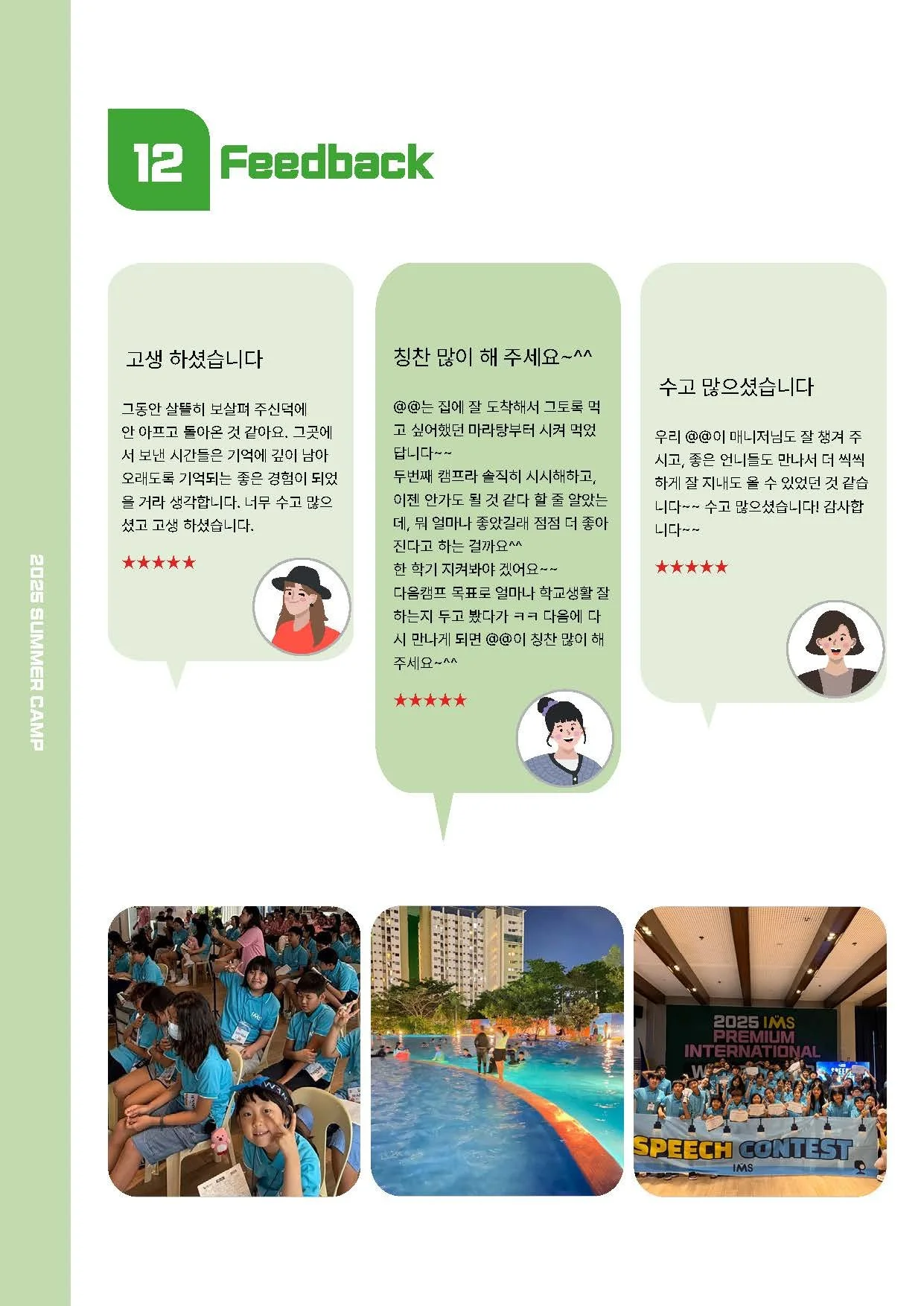 2025 SUMMER CAMP

12 Feedback

고생 하셨습니다

그동안 살뜰히 보살펴 주신덕에 안 아프고 돌아온 것 같아요. 그곳에서 보낸 시간들은 기억에 깊이 남아 오래도록 기억되는 좋은 경험이 되었을 거라 생각합니다. 너무 수고 많으셨고 고생 하셨습니다.

★★★★★

칭찬 많이 해 주세요~^^

@@는 집에 잘 도착해서 그토록 먹고 싶어했던 마라탕부터 시켜 먹었답니다~~
두번째 캠프라 솔직히 시시해하고, 이젠 안가도 될 것 같다 할 줄 알았는데, 뭐 얼마나 좋았길래 점점 더 좋아진다고 하는 걸까요^^
한 학기 지켜봐야 겠어요~~
다음캠프 목표로 얼마나 학교생활 잘 하는지 두고 봤다가 ㅋㅋ 다음에 다시 만나게 되면 @@이 칭찬 많이 해 주세요~^^

★★★★★

수고 많으셨습니다

우리 @@이 매니저님도 잘 챙겨 주시고, 좋은 언니들도 만나서 더 씩씩하게 잘 지내도 올 수 있었던 것 같습니다~~ 수고 많으셨습니다! 감사합니다~~

★★★★★

2025 IMS PREMIUM INTERNATIONAL

SPEECH CONTEST IMS